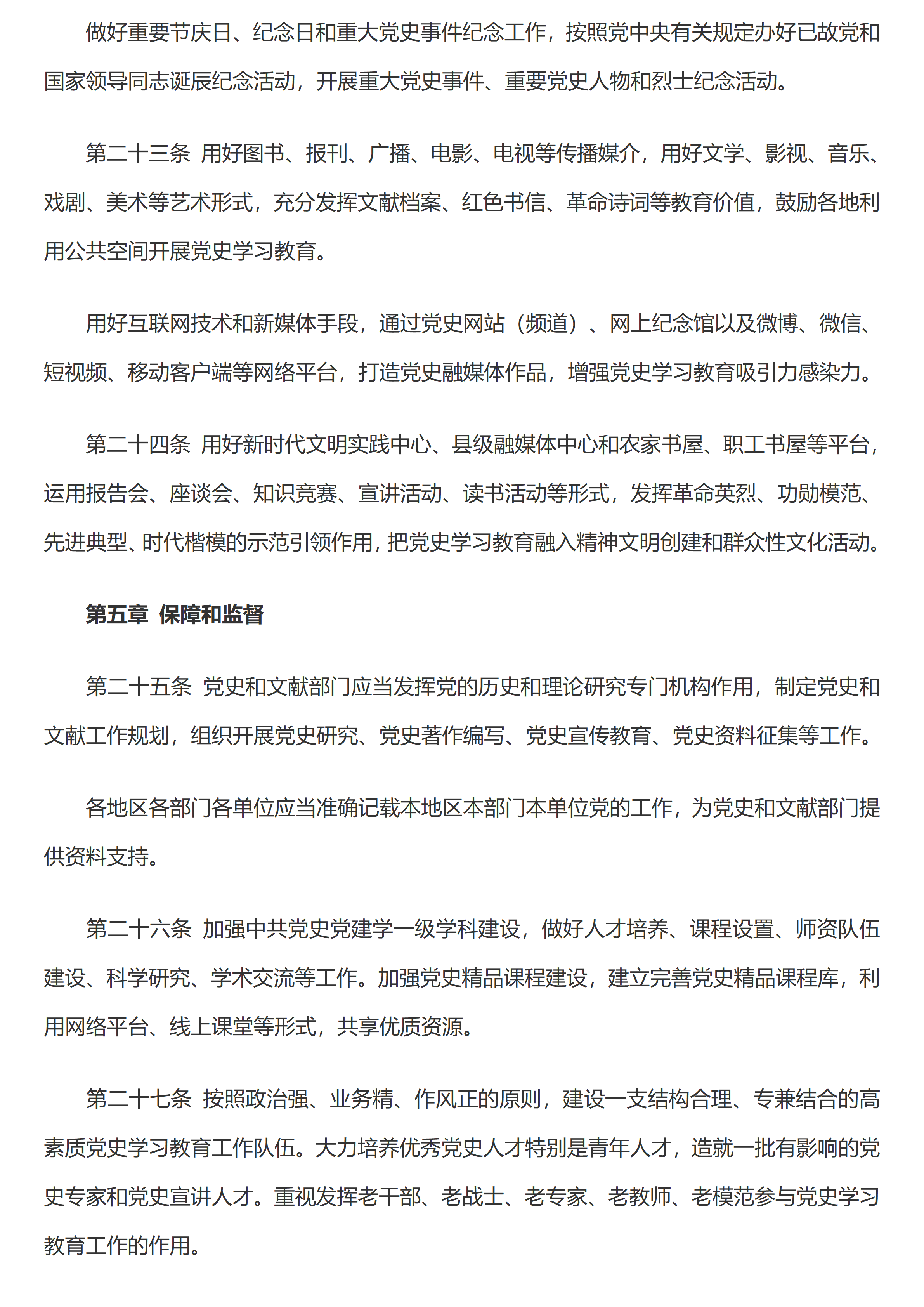 做好重要节庆日、纪念日和重大党史事件纪念工作，按照党中央有关规定办好已故党和国家领导同志诞辰纪念活动，开展重大党史事件、重要党史人物和烈士纪念活动。

第二十三条 用好图书、报刊、广播、电影、电视等传播媒介，用好文学、影视、音乐、戏剧、美术等艺术形式，充分发挥文献档案、红色书信、革命诗词等教育价值，鼓励各地利用公共空间开展党史学习教育。

用好互联网技术和新媒体手段，通过党史网站（频道）、网上纪念馆以及微博、微信、短视频、移动客户端等网络平台，打造党史融媒体作品，增强党史学习教育吸引力感染力。

第二十四条 用好新时代文明实践中心、县级融媒体中心和农家书屋、职工书屋等平台，运用报告会、座谈会、知识竞赛、宣讲活动、读书活动等形式，发挥革命英烈、功勋模范、先进典型、时代楷模的示范引领作用，把党史学习教育融入精神文明创建和群众性文化活动。

第五章 保障和监督

第二十五条 党史和文献部门应当发挥党的历史和理论研究专门机构作用，制定党史和文献工作规划，组织开展党史研究、党史著作编写、党史宣传教育、党史资料征集等工作。

各地区各部门各单位应当准确记载本地区本部门本单位党的工作，为党史和文献部门提供资料支持。

第二十六条 加强中共党史党建学一级学科建设，做好人才培养、课程设置、师资队伍建设、科学研究、学术交流等工作。加强党史精品课程建设，建立完善党史精品课程库，利用网络平台、线上课堂等形式，共享优质资源。

第二十七条 按照政治强、业务精、作风正的原则，建设一支结构合理、专兼结合的高素质党史学习教育工作队伍。大力培养优秀党史人才特别是青年人才，造就一批有影响的党史专家和党史宣讲人才。重视发挥老干部、老战士、老专家、老教师、老模范参与党史学习教育工作的作用。